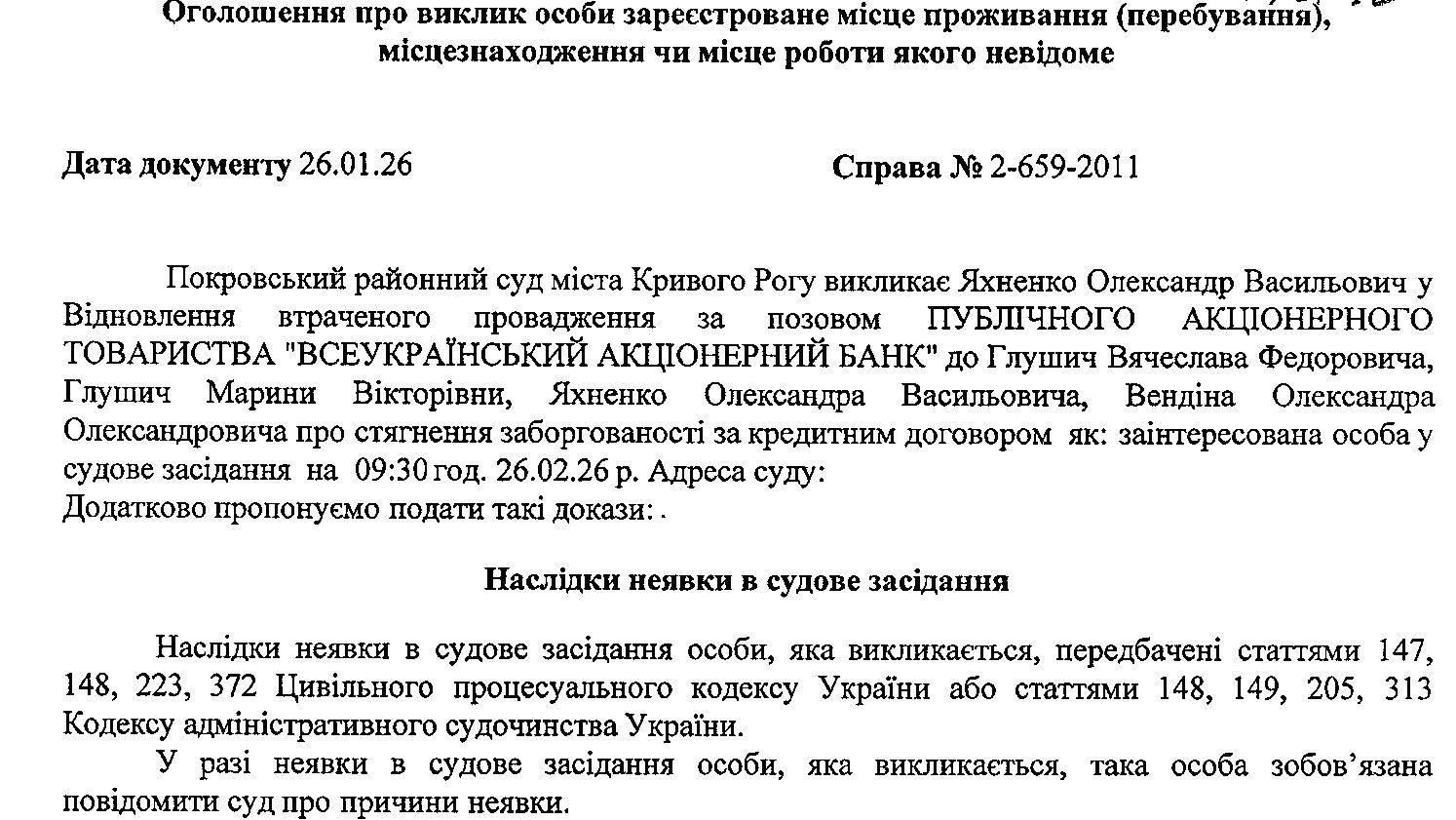 Оголошення про виклик особи зареєстроване місце проживання (перебування), місцезнаходження чи місце роботи якого невідоме

Дата документу 26.01.26

Справа № 2-659-2011

Покровський районний суд міста Кривого Рогу викликає Яхненко Олександр Васильович у Відновлення втраченого провадження за позовом ПУБЛІЧНОГО АКЦІОНЕРНОГО ТОВАРИСТВА "ВСЕУКРАЇНСЬКИЙ АКЦІОНЕРНИЙ БАНК" до Глушич Вячеслава Федоровича, Глушич Марини Вікторівни, Яхненко Олександра Васильовича, Вендіна Олександра Олександровича про стягнення заборгованості за кредитним договором як: заінтересована особа у судове засідання на 09:30 год. 26.02.26 р. Адреса суду:
Додатково пропонуємо подати такі докази: .

Наслідки неявки в судове засідання

Наслідки неявки в судове засідання особи, яка викликається, передбачені статтями 147, 148, 223, 372 Цивільного процесуального кодексу України або статтями 148, 149, 205, 313 Кодексу адміністративного судочинства України.

У разі неявки в судове засідання особи, яка викликається, така особа зобов’язана повідомити суд про причини неявки.